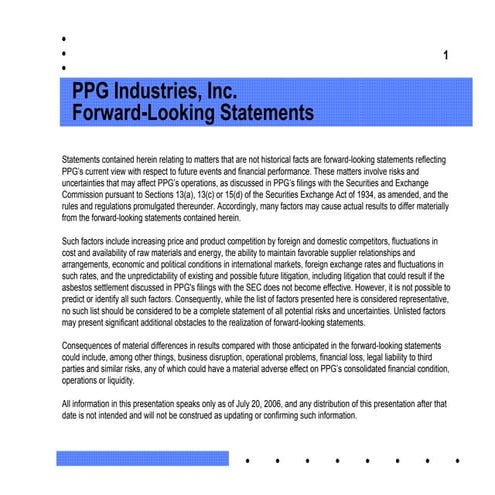 1

PPG Industries, Inc.
Forward-Looking Statements

Statements contained herein relating to matters that are not historical facts are forward-looking statements reflecting PPG's current view with respect to future events and financial performance. These matters involve risks and uncertainties that may affect PPG's operations, as discussed in PPG's filings with the Securities and Exchange Commission pursuant to Sections 13(a), 13(c) or 15(d) of the Securities Exchange Act of 1934, as amended, and the rules and regulations promulgated thereunder. Accordingly, many factors may cause actual results to differ materially from the forward-looking statements contained herein.

Such factors include increasing price and product competition by foreign and domestic competitors, fluctuations in cost and availability of raw materials and energy, the ability to maintain favorable supplier relationships and arrangements, economic and political conditions in international markets, foreign exchange rates and fluctuations in such rates, and the unpredictability of existing and possible future litigation, including litigation that could result if the asbestos settlement discussed in PPG's filings with the SEC does not become effective. However, it is not possible to predict or identify all such factors. Consequently, while the list of factors presented here is considered representative, no such list should be considered to be a complete statement of all potential risks and uncertainties. Unlisted factors may present significant additional obstacles to the realization of forward-looking statements.

Consequences of material differences in results compared with those anticipated in the forward-looking statements could include, among other things, business disruption, operational problems, financial loss, legal liability to third parties and similar risks, any of which could have a material adverse effect on PPG's consolidated financial condition, operations or liquidity.

All information in this presentation speaks only as of July 20, 2006, and any distribution of this presentation after that date is not intended and will not be construed as updating or confirming such information.